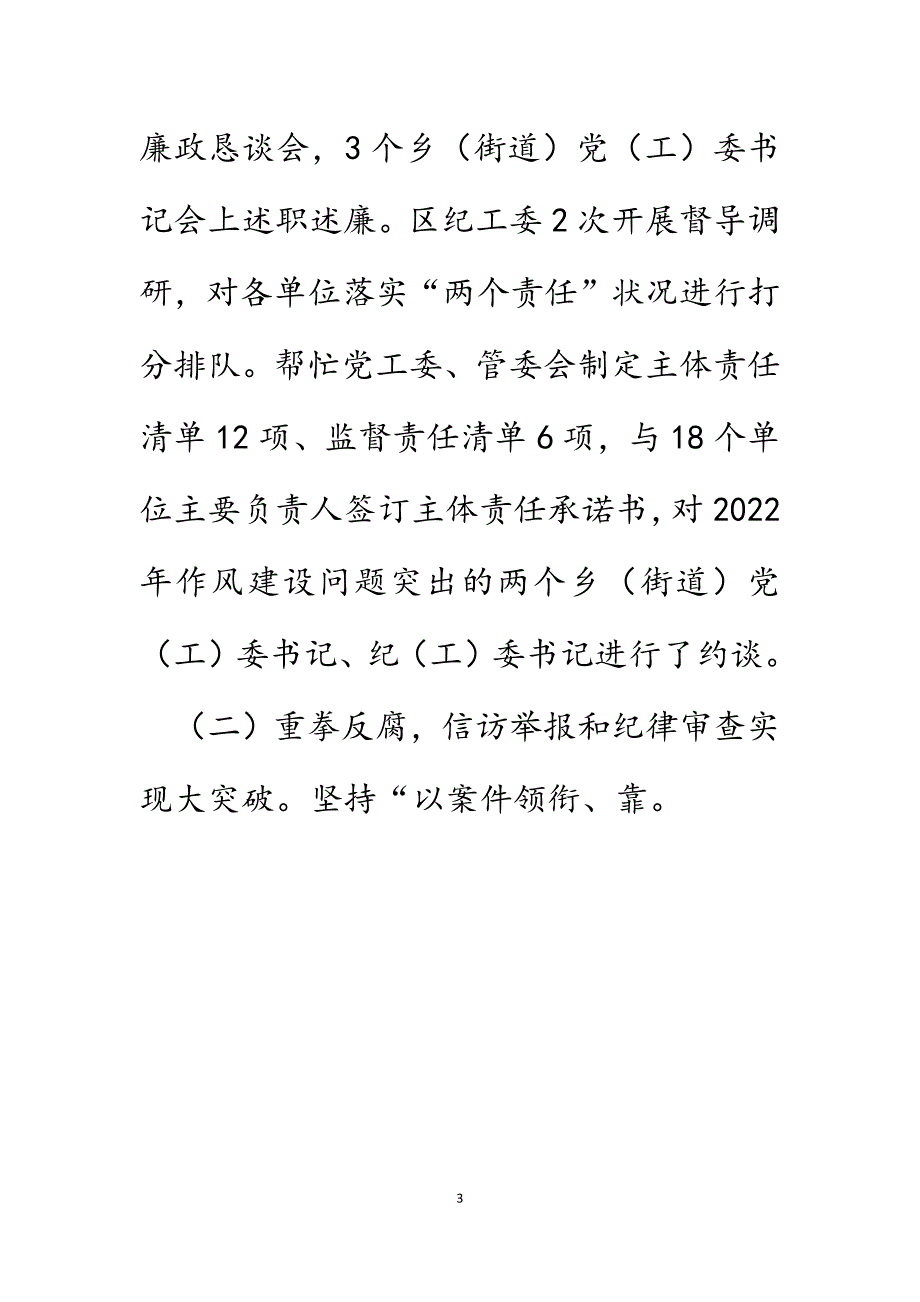 廉政恳谈会，3个乡（街道）党（工）委书记会上述职述廉。区纪工委2次开展督导调研，对各单位落实“两个责任”状况进行打分排队。帮忙党工委、管委会制定主体责任清单12项、监督责任清单6项，与18个单位主要负责人签订主体责任承诺书，对2022年作风建设问题突出的两个乡（街道）党（工）委书记、纪（工）委书记进行了约谈。

（二）重拳反腐，信访举报和纪律审查实现大突破。坚持“以案件领衔、靠。

3